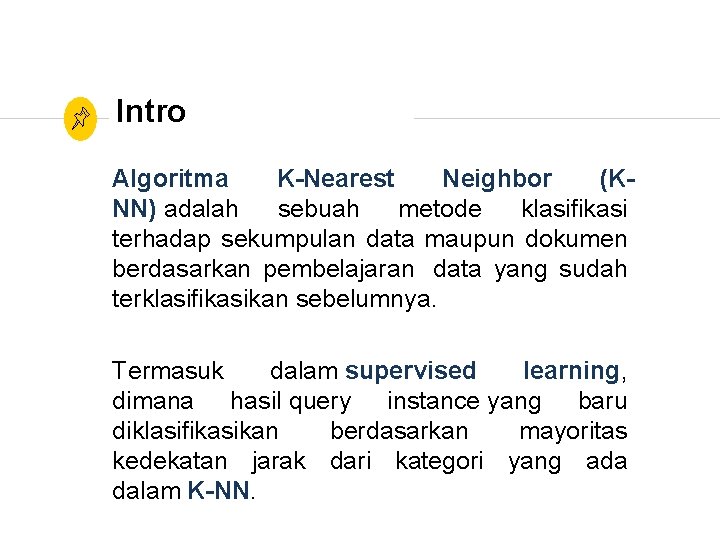 Intro

Algoritma K-Nearest Neighbor (K-NN) adalah sebuah metode klasifikasi terhadap sekumpulan data maupun dokumen berdasarkan pembelajaran data yang sudah terklasifikasikan sebelumnya.

Termasuk dalam supervised learning, dimana hasil query instance yang baru diklasifikasikan berdasarkan mayoritas kedekatan jarak dari kategori yang ada dalam K-NN.